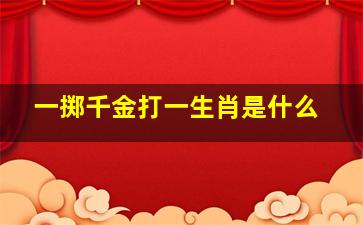 一掷千金打一生肖是什么